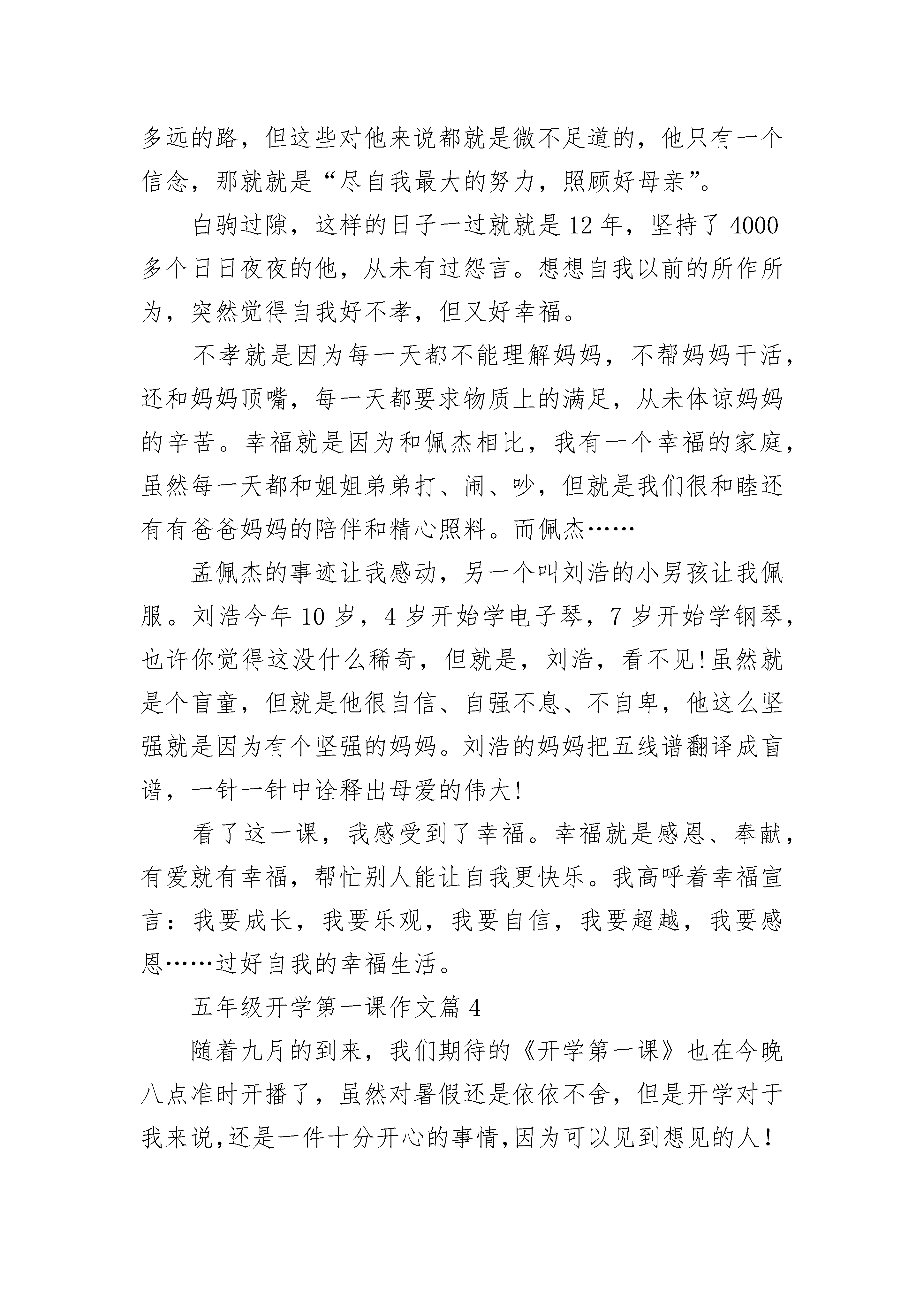 多远的路，但这些对他来说都就是微不足道的，他只有一个信念，那就就是“尽自我最大的努力，照顾好母亲”。

白驹过隙，这样的日子一过就就是 12 年，坚持了 4000 多个日日夜夜的他，从未有过怨言。想想自我以前的所作所为，突然觉得自我好不孝，但又好幸福。

不孝就是因为每一天都不能理解妈妈，不帮妈妈干活，还和妈妈顶嘴，每一天都要求物质上的满足，从未体谅妈妈的辛苦。幸福就是因为和佩杰相比，我有一个幸福的家庭，虽然每一天都和姐姐弟弟打、闹、吵，但就是我们很和睦还有有爸爸妈妈的陪伴和精心照料。而佩杰……

孟佩杰的事迹让我感动，另一个叫刘浩的小男孩让我佩服。刘浩今年 10 岁，4 岁开始学电子琴，7 岁开始学钢琴，也许你觉得这没什么稀奇，但就是，刘浩，看不见!虽然就是个盲童，但就是他很自信、自强不息、不自卑，他这么坚强就是因为有个坚强的妈妈。刘浩的妈妈把五线谱翻译成盲谱，一针一针中诠释出母爱的伟大!

看了这一课，我感受到了幸福。幸福就是感恩、奉献，有爱就有幸福，帮忙别人能让自我更快乐。我高呼着幸福宣言：我要成长，我要乐观，我要自信，我要超越，我要感恩……过好自我的幸福生活。

五年级开学第一课作文篇 4

随着九月的到来，我们期待的《开学第一课》也在今晚八点准时开播了，虽然对暑假还是依依不舍，但是开学对于我来说,还是一件十分开心的事情,因为可以见到想见的人!